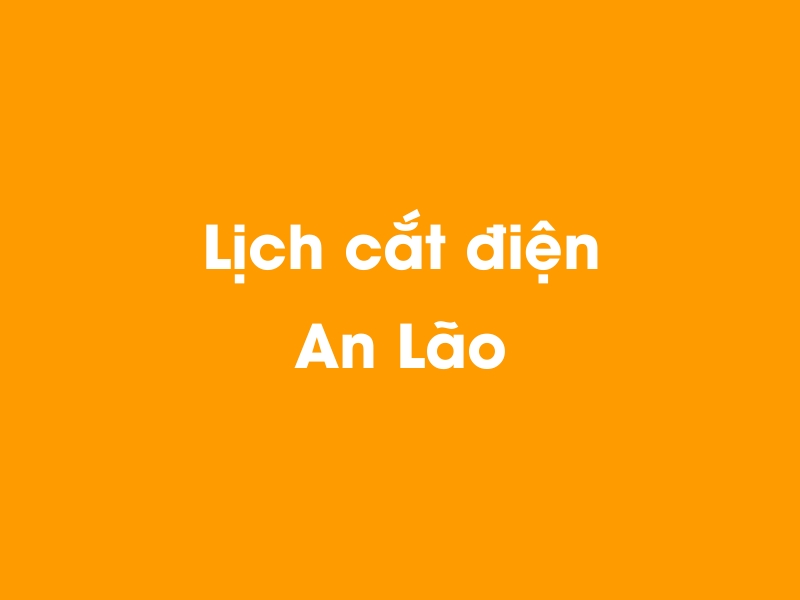 Lịch cắt điện
An Lão